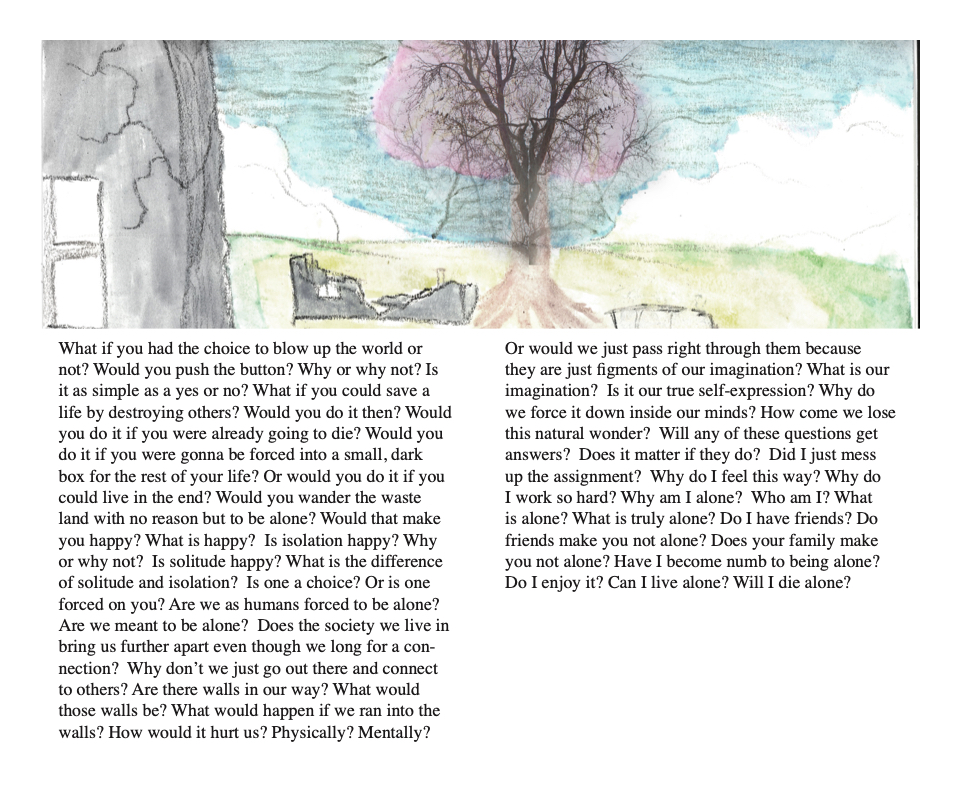 What if you had the choice to blow up the world or not? Would you push the button? Why or why not? Is it as simple as a yes or no? What if you could save a life by destroying others? Would you do it then? Would you do it if you were already going to die? Would you do it if you were gonna be forced into a small, dark box for the rest of your life? Or would you do it if you could live in the end? Would you wander the waste land with no reason but to be alone? Would that make you happy? What is happy? Is isolation happy? Why or why not? Is solitude happy? What is the difference of solitude and isolation? Is one a choice? Or is one forced on you? Are we as humans forced to be alone? Are we meant to be alone? Does the society we live in bring us further apart even though we long for a connection? Why don't we just go out there and connect to others? Are there walls in our way? What would those walls be? What would happen if we ran into the walls? How would it hurt us? Physically? Mentally?

Or would we just pass right through them because they are just figments of our imagination? What is our imagination? Is it our true self-expression? Why do we force it down inside our minds? How come we lose this natural wonder? Will any of these questions get answers? Does it matter if they do? Did I just mess up the assignment? Why do I feel this way? Why do I work so hard? Why am I alone? Who am I? What is alone? What is truly alone? Do I have friends? Do friends make you not alone? Does your family make you not alone? Have I become numb to being alone? Do I enjoy it? Can I live alone? Will I die alone?